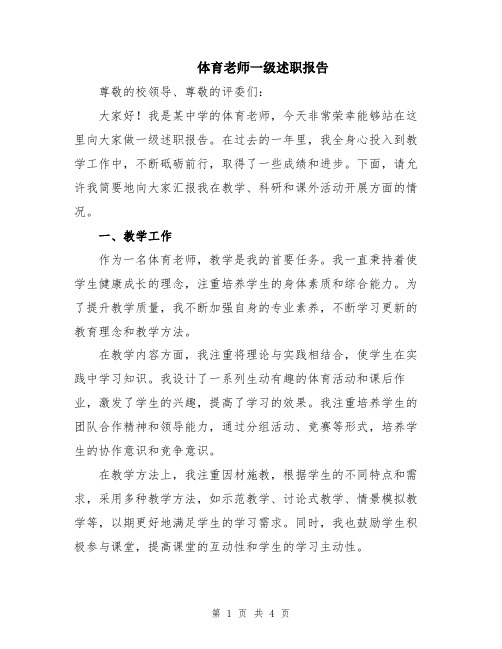 体育老师一级述职报告

尊敬的校领导、尊敬的评委们：

大家好！我是某中学的体育老师，今天非常荣幸能够站在这里向大家做一级述职报告。在过去的一年里，我全身心投入到教学工作中，不断砥砺前行，取得了一些成绩和进步。下面，请允许我简要地向大家汇报我在教学、科研和课外活动开展方面的情况。

一、教学工作

作为一名体育老师，教学是我的首要任务。我一直秉持着使学生健康成长的理念，注重培养学生的身体素质和综合能力。为了提升教学质量，我不断加强自身的专业素养，不断学习更新的教育理念和教学方法。

在教学内容方面，我注重将理论与实践相结合，使学生在实践中学习知识。我设计了一系列生动有趣的体育活动和课后作业，激发了学生的兴趣，提高了学习的效果。我注重培养学生的团队合作精神和领导能力，通过分组活动、竞赛等形式，培养学生的协作意识和竞争意识。

在教学方法上，我注重因材施教，根据学生的不同特点和需求，采用多种教学方法，如示范教学、讨论式教学、情景模拟教学等，以期更好地满足学生的学习需求。同时，我也鼓励学生积极参与课堂，提高课堂的互动性和学生的学习主动性。

第 1 页 共 4 页